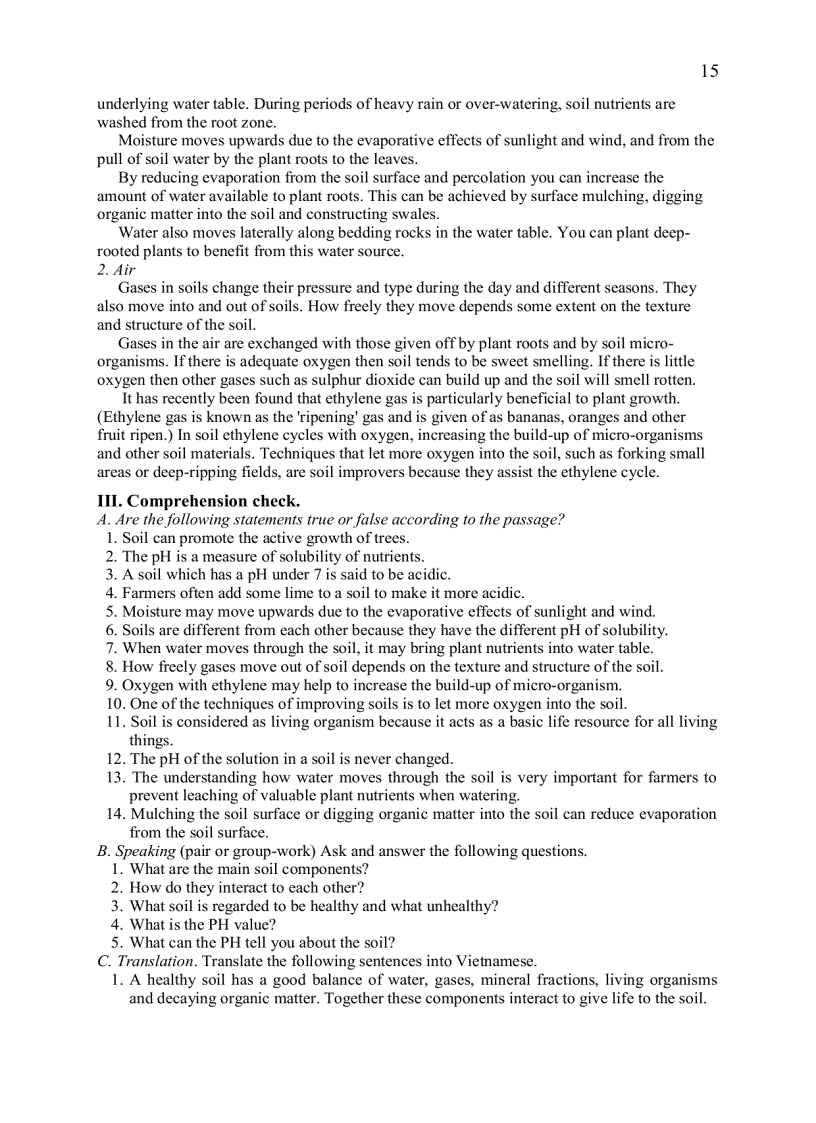 15

underlying water table. During periods of heavy rain or over-watering, soil nutrients are washed from the root zone.

Moisture moves upwards due to the evaporative effects of sunlight and wind, and from the pull of soil water by the plant roots to the leaves.

By reducing evaporation from the soil surface and percolation you can increase the amount of water available to plant roots. This can be achieved by surface mulching, digging organic matter into the soil and constructing swales.

Water also moves laterally along bedding rocks in the water table. You can plant deep-rooted plants to benefit from this water source.

2. Air

Gases in soils change their pressure and type during the day and different seasons. They also move into and out of soils. How freely they move depends some extent on the texture and structure of the soil.

Gases in the air are exchanged with those given off by plant roots and by soil micro-organisms. If there is adequate oxygen then soil tends to be sweet smelling. If there is little oxygen then other gases such as sulphur dioxide can build up and the soil will smell rotten.

It has recently been found that ethylene gas is particularly beneficial to plant growth. (Ethylene gas is known as the 'ripening' gas and is given of as bananas, oranges and other fruit ripen.) In soil ethylene cycles with oxygen, increasing the build-up of micro-organisms and other soil materials. Techniques that let more oxygen into the soil, such as forking small areas or deep-ripping fields, are soil improvers because they assist the ethylene cycle.

III. Comprehension check.

A. Are the following statements true or false according to the passage?

1. Soil can promote the active growth of trees.
2. The pH is a measure of solubility of nutrients.
3. A soil which has a pH under 7 is said to be acidic.
4. Farmers often add some lime to a soil to make it more acidic.
5. Moisture may move upwards due to the evaporative effects of sunlight and wind.
6. Soils are different from each other because they have the different pH of solubility.
7. When water moves through the soil, it may bring plant nutrients into water table.
8. How freely gases move out of soil depends on the texture and structure of the soil.
9. Oxygen with ethylene may help to increase the build-up of micro-organism.
10. One of the techniques of improving soils is to let more oxygen into the soil.
11. Soil is considered as living organism because it acts as a basic life resource for all living things.
12. The pH of the solution in a soil is never changed.
13. The understanding how water moves through the soil is very important for farmers to prevent leaching of valuable plant nutrients when watering.
14. Mulching the soil surface or digging organic matter into the soil can reduce evaporation from the soil surface.

B. Speaking (pair or group-work) Ask and answer the following questions.

1. What are the main soil components?
2. How do they interact to each other?
3. What soil is regarded to be healthy and what unhealthy?
4. What is the PH value?
5. What can the PH tell you about the soil?

C. Translation. Translate the following sentences into Vietnamese.

1. A healthy soil has a good balance of water, gases, mineral fractions, living organisms and decaying organic matter. Together these components interact to give life to the soil.